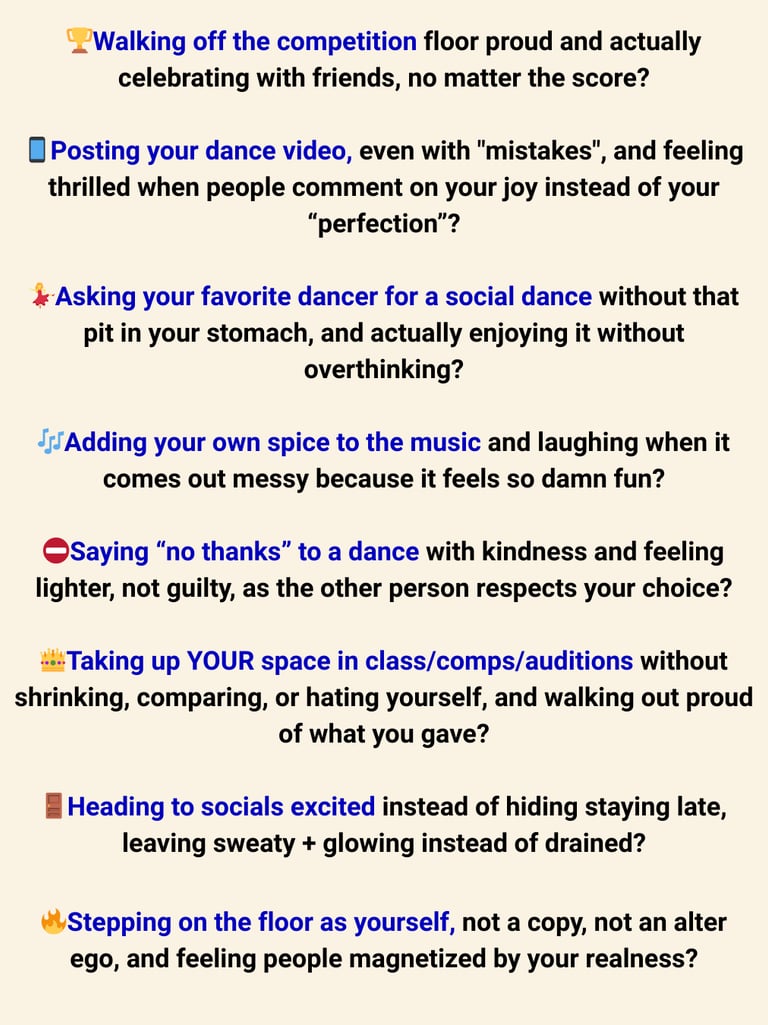 🏆Walking off the competition floor proud and actually celebrating with friends, no matter the score?

📱Posting your dance video, even with "mistakes", and feeling thrilled when people comment on your joy instead of your “perfection”?

💃Asking your favorite dancer for a social dance without that pit in your stomach, and actually enjoying it without overthinking?

🎶Adding your own spice to the music and laughing when it comes out messy because it feels so damn fun?

⛔Saying “no thanks” to a dance with kindness and feeling lighter, not guilty, as the other person respects your choice?

👑Taking up YOUR space in class/comps/auditions without shrinking, comparing, or hating yourself, and walking out proud of what you gave?

🚪Heading to socials excited instead of hiding staying late, leaving sweaty + glowing instead of drained?

🔥Stepping on the floor as yourself, not a copy, not an alter ego, and feeling people magnetized by your realness?